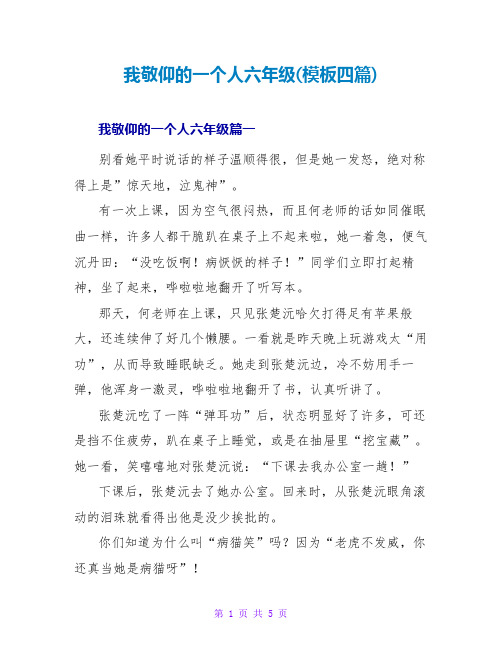 我敬仰的一个人六年级(模板四篇)

我敬仰的一个人六年级篇一

别看她平时说话的样子温顺得很，但是她一发怒，绝对称得上是”惊天地，泣鬼神”。

有一次上课，因为空气很闷热，而且何老师的话如同催眠曲一样，许多人都干脆趴在桌子上不起来啦，她一着急，便气沉丹田：“没吃饭啊！病恹恹的样子！”同学们立即打起精神，坐了起来，哗啦啦地翻开了听写本。

那天，何老师在上课，只见张楚沅哈欠打得足有苹果般大，还连续伸了好几个懒腰。一看就是昨天晚上玩游戏太“用功”，从而导致睡眠缺乏。她走到张楚沅边，冷不妨用手一弹，他浑身一激灵，哗啦啦地翻开了书，认真听讲了。

张楚沅吃了一阵“弹耳功”后，状态明显好了许多，可还是挡不住疲劳，趴在桌子上睡觉，或是在抽屉里“挖宝藏”。她一看，笑嘻嘻地对张楚沅说：“下课去我办公室一趟！”

下课后，张楚沅去了她办公室。回来时，从张楚沅眼角滚动的泪珠就看得出他是没少挨批的。

你们知道为什么叫“病猫笑”吗？因为“老虎不发威，你还真当她是病猫呀”！

第 1 页 共 5 页